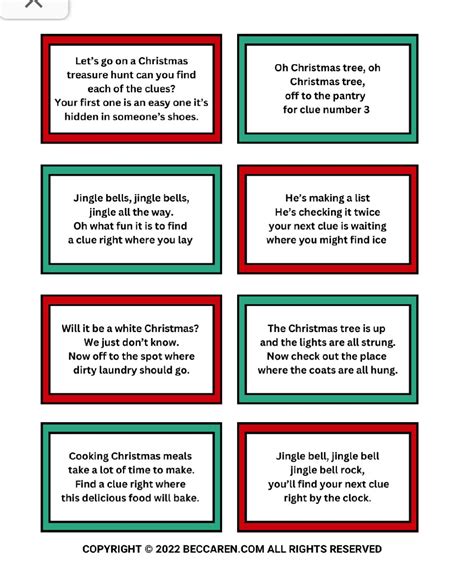 Let's go on a Christmas treasure hunt can you find each of the clues? Your first one is an easy one it's hidden in someone's shoes.

Oh Christmas tree, oh Christmas tree, off to the pantry for clue number 3

Jingle bells, jingle bells, jingle all the way. Oh what fun it is to find a clue right where you lay

He's making a list He's checking it twice your next clue is waiting where you might find ice

Will it be a white Christmas? We just don't know. Now off to the spot where dirty laundry should go.

The Christmas tree is up and the lights are all strung. Now check out the place where the coats are all hung.

Cooking Christmas meals take a lot of time to make. Find a clue right where this delicious food will bake.

Jingle bell, jingle bell jingle bell rock, you'll find your next clue right by the clock.

COPYRIGHT © 2022 BECCAREN.COM ALL RIGHTS RESERVED